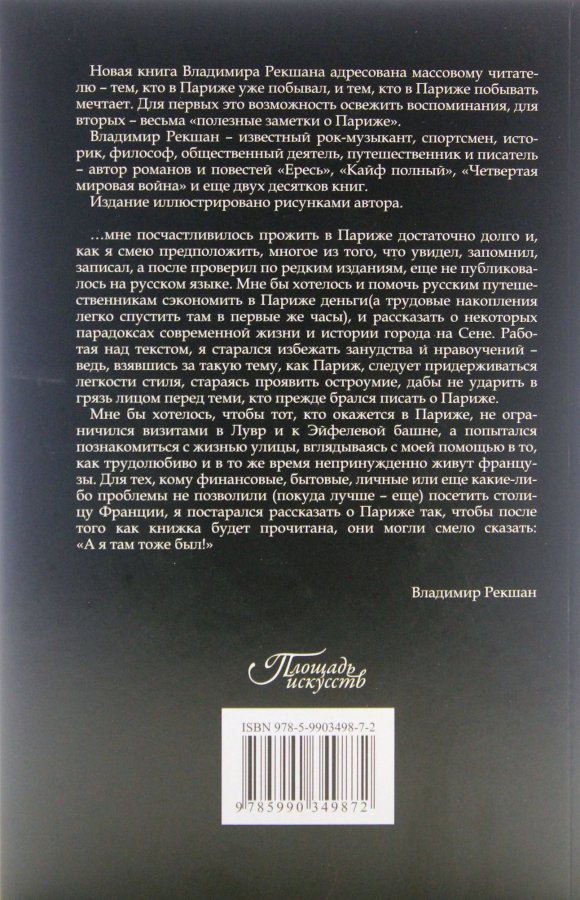 Новая книга Владимира Рекшана адресована массовому читателю – тем, кто в Париже уже побывал, и тем, кто в Париже побывать мечтает. Для первых это возможность освежить воспоминания, для вторых – весьма «полезные заметки о Париже».

Владимир Рекшан – известный рок-музыкант, спортсмен, историк, философ, общественный деятель, путешественник и писатель – автор романов и повестей «Ересь», «Кайф полный», «Четвертая мировая война» и еще двух десятков книг.

Издание иллюстрировано рисунками автора.

…мне посчастливилось прожить в Париже достаточно долго и, как я смею предположить, многое из того, что увидел, запомнил, записал, а после проверил по редким изданиям, еще не публиковалось на русском языке. Мне бы хотелось и помочь русским путешественникам сэкономить в Париже деньги(а трудовые накопления легко спустить там в первые же часы), и рассказать о некоторых парадоксах современной жизни и истории города на Сене. Работая над текстом, я старался избежать занудства и нравоучений – ведь, взявшись за такую тему, как Париж, следует придерживаться легкости стиля, стараясь проявить остроумие, дабы не ударить в грязь лицом перед теми, кто прежде брался писать о Париже.

Мне бы хотелось, чтобы тот, кто окажется в Париже, не ограничился визитами в Лувр и к Эйфелевой башне, а попытался познакомиться с жизнью улицы, вглядываясь с моей помощью в то, как трудолюбиво и в то же время непринужденно живут французы. Для тех, кому финансовые, бытовые, личные или еще какие-либо проблемы не позволили (покуда лучше – еще) посетить столицу Франции, я постарался рассказать о Париже так, чтобы после того как книжка будет прочитана, они могли смело сказать: «А я там тоже был!»

Владимир Рекшан

Площадь искусств

ISBN 978-5-9903498-7-2

9 785990 349872